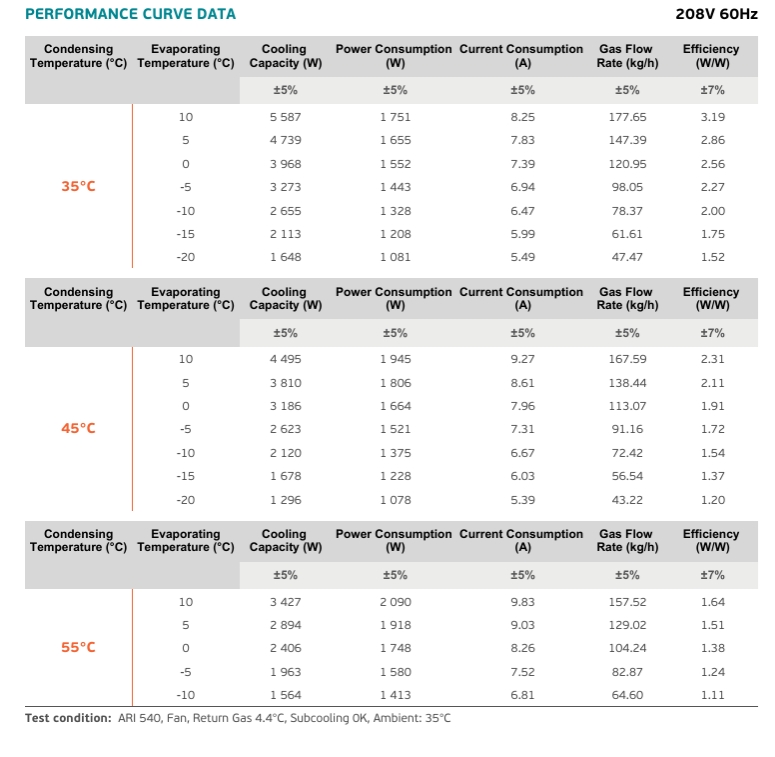 PERFORMANCE CURVE DATA

208V 60Hz

| Condensing Temperature (°C) | Evaporating Temperature (°C) | Cooling Capacity (W) | Power Consumption (W) | Current Consumption (A) | Gas Flow Rate (kg/h) | Efficiency (W/W) |
|---|---|---|---|---|---|---|
| | | ±5% | ±5% | ±5% | ±5% | ±7% |
| 35°C | 10 | 5 587 | 1 751 | 8.25 | 177.65 | 3.19 |
| | 5 | 4 739 | 1 655 | 7.83 | 147.39 | 2.86 |
| | 0 | 3 968 | 1 552 | 7.39 | 120.95 | 2.56 |
| | -5 | 3 273 | 1 443 | 6.94 | 98.05 | 2.27 |
| | -10 | 2 655 | 1 328 | 6.47 | 78.37 | 2.00 |
| | -15 | 2 113 | 1 208 | 5.99 | 61.61 | 1.75 |
| | -20 | 1 648 | 1 081 | 5.49 | 47.47 | 1.52 |

| Condensing Temperature (°C) | Evaporating Temperature (°C) | Cooling Capacity (W) | Power Consumption (W) | Current Consumption (A) | Gas Flow Rate (kg/h) | Efficiency (W/W) |
|---|---|---|---|---|---|---|
| | | ±5% | ±5% | ±5% | ±5% | ±7% |
| 45°C | 10 | 4 495 | 1 945 | 9.27 | 167.59 | 2.31 |
| | 5 | 3 810 | 1 806 | 8.61 | 138.44 | 2.11 |
| | 0 | 3 186 | 1 664 | 7.96 | 113.07 | 1.91 |
| | -5 | 2 623 | 1 521 | 7.31 | 91.16 | 1.72 |
| | -10 | 2 120 | 1 375 | 6.67 | 72.42 | 1.54 |
| | -15 | 1 678 | 1 228 | 6.03 | 56.54 | 1.37 |
| | -20 | 1 296 | 1 078 | 5.39 | 43.22 | 1.20 |

| Condensing Temperature (°C) | Evaporating Temperature (°C) | Cooling Capacity (W) | Power Consumption (W) | Current Consumption (A) | Gas Flow Rate (kg/h) | Efficiency (W/W) |
|---|---|---|---|---|---|---|
| | | ±5% | ±5% | ±5% | ±5% | ±7% |
| 55°C | 10 | 3 427 | 2 090 | 9.83 | 157.52 | 1.64 |
| | 5 | 2 894 | 1 918 | 9.03 | 129.02 | 1.51 |
| | 0 | 2 406 | 1 748 | 8.26 | 104.24 | 1.38 |
| | -5 | 1 963 | 1 580 | 7.52 | 82.87 | 1.24 |
| | -10 | 1 564 | 1 413 | 6.81 | 64.60 | 1.11 |

Test condition: ARI 540, Fan, Return Gas 4.4°C, Subcooling 0K, Ambient: 35°C